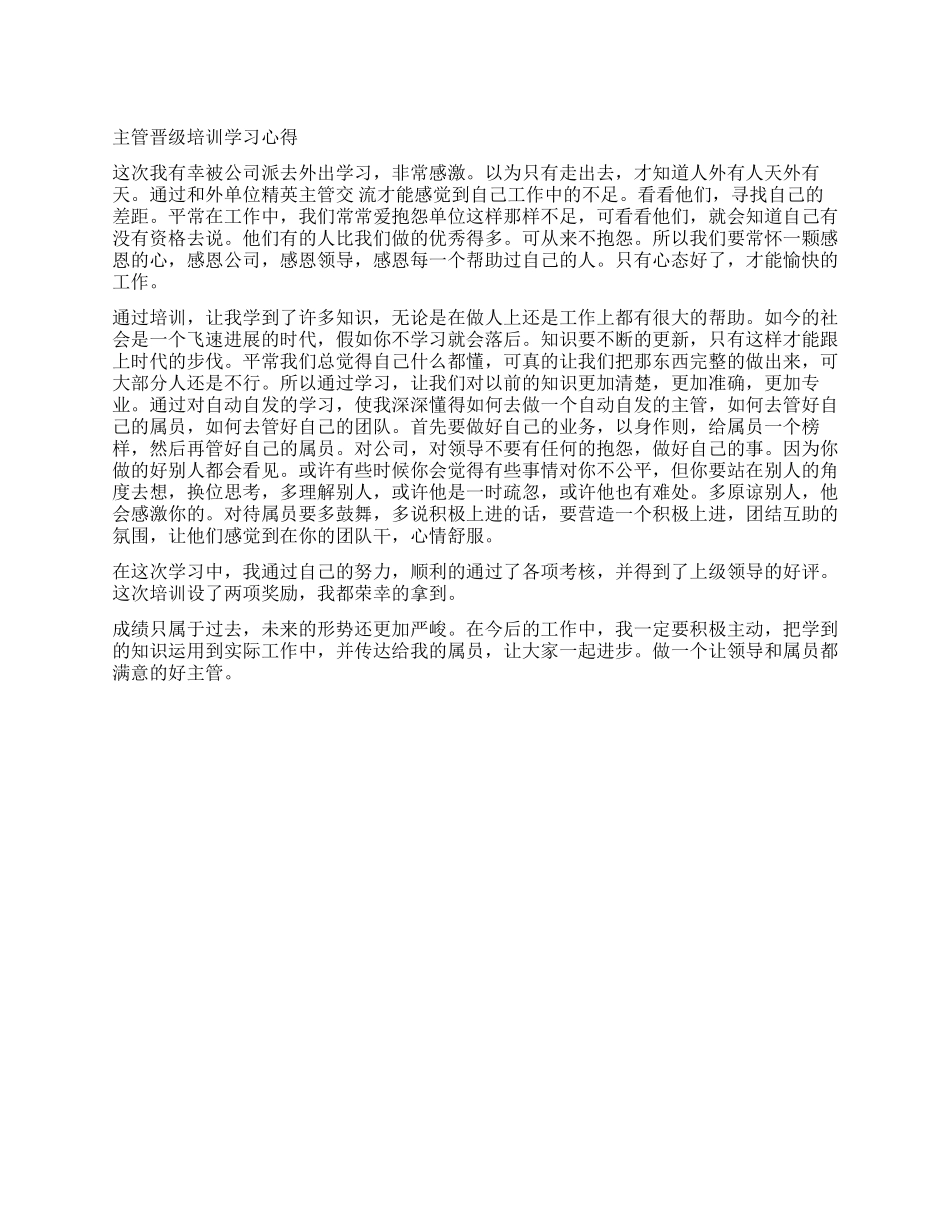 主管晋级培训学习心得

这次我有幸被公司派去外出学习，非常感激。以为只有走出去，才知道人外有人天外有天。通过和外单位精英主管交 流才能感觉到自己工作中的不足。看看他们，寻找自己的差距。平常在工作中，我们常常爱抱怨单位这样那样不足，可看看他们，就会知道自己有没有资格去说。他们有的人比我们做的优秀得多。可从来不抱怨。所以我们要常怀一颗感恩的心，感恩公司，感恩领导，感恩每一个帮助过自己的人。只有心态好了，才能愉快的工作。

通过培训，让我学到了许多知识，无论是在做人上还是工作上都有很大的帮助。如今的社会是一个飞速进展的时代，假如你不学习就会落后。知识要不断的更新，只有这样才能跟上时代的步伐。平常我们总觉得自己什么都懂，可真的让我们把那东西完整的做出来，可大部分人还是不行。所以通过学习，让我们对以前的知识更加清楚，更加准确，更加专业。通过对自动自发的学习，使我深深懂得如何去做一个自动自发的主管，如何去管好自己的属员，如何去管好自己的团队。首先要做好自己的业务，以身作则，给属员一个榜样，然后再管好自己的属员。对公司，对领导不要有任何的抱怨，做好自己的事。因为你做的好别人都会看见。或许有些时候你会觉得有些事情对你不公平，但你要站在别人的角度去想，换位思考，多理解别人，或许他是一时疏忽，或许他也有难处。多原谅别人，他会感激你的。对待属员要多鼓舞，多说积极上进的话，要营造一个积极上进，团结互助的氛围，让他们感觉到在你的团队干，心情舒服。

在这次学习中，我通过自己的努力，顺利的通过了各项考核，并得到了上级领导的好评。这次培训设了两项奖励，我都荣幸的拿到。

成绩只属于过去，未来的形势还更加严峻。在今后的工作中，我一定要积极主动，把学到的知识运用到实际工作中，并传达给我的属员，让大家一起进步。做一个让领导和属员都满意的好主管。